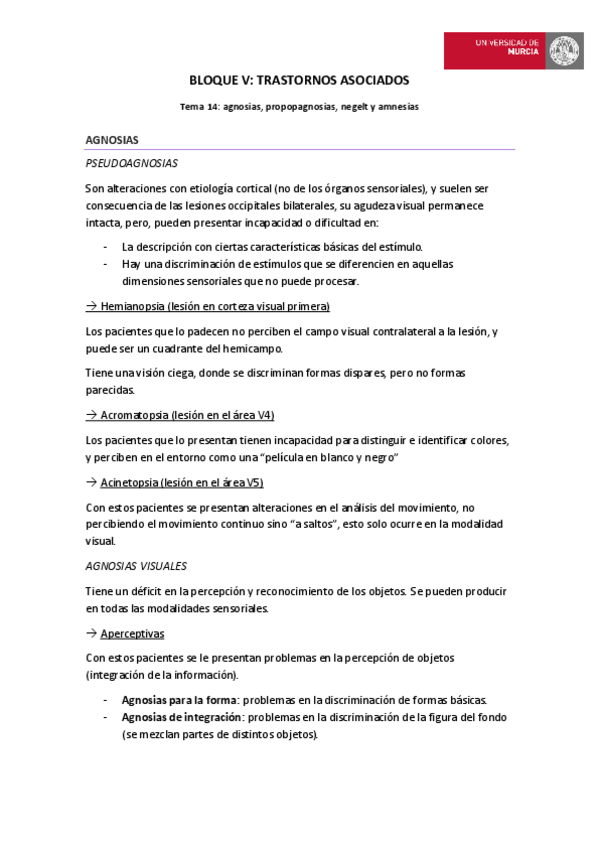 UNIVERSIDAD DE MURCIA

BLOQUE V: TRASTORNOS ASOCIADOS

Tema 14: agnosias, propopagnosias, negelt y amnesias

AGNOSIAS

PSEUDOAGNOSIAS

Son alteraciones con etiología cortical (no de los órganos sensoriales), y suelen ser consecuencia de las lesiones occipitales bilaterales, su agudeza visual permanece intacta, pero, pueden presentar incapacidad o dificultad en:

- La descripción con ciertas características básicas del estímulo.
- Hay una discriminación de estímulos que se diferencien en aquellas dimensiones sensoriales que no puede procesar.

→ Hemianopsia (lesión en corteza visual primera)

Los pacientes que lo padecen no perciben el campo visual contralateral a la lesión, y puede ser un cuadrante del hemicampo.

Tiene una visión ciega, donde se discriminan formas dispares, pero no formas parecidas.

→ Acromatopsia (lesión en el área V4)

Los pacientes que lo presentan tienen incapacidad para distinguir e identificar colores, y perciben en el entorno como una “película en blanco y negro”

→ Acinetopsia (lesión en el área V5)

Con estos pacientes se presentan alteraciones en el análisis del movimiento, no percibiendo el movimiento continuo sino “a saltos”, esto solo ocurre en la modalidad visual.

AGNOSIAS VISUALES

Tiene un déficit en la percepción y reconocimiento de los objetos. Se pueden producir en todas las modalidades sensoriales.

→ Aperceptivas

Con estos pacientes se le presentan problemas en la percepción de objetos (integración de la información).

- Agnosias para la forma: problemas en la discriminación de formas básicas.
- Agnosias de integración: problemas en la discriminación de la figura del fondo (se mezclan partes de distintos objetos).